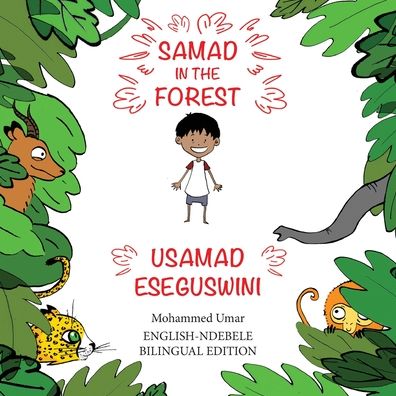 SAMAD IN THE FOREST

USAMAD ESEGUSWINI

Mohammed Umar

ENGLISH-NDEBELE BILINGUAL EDITION